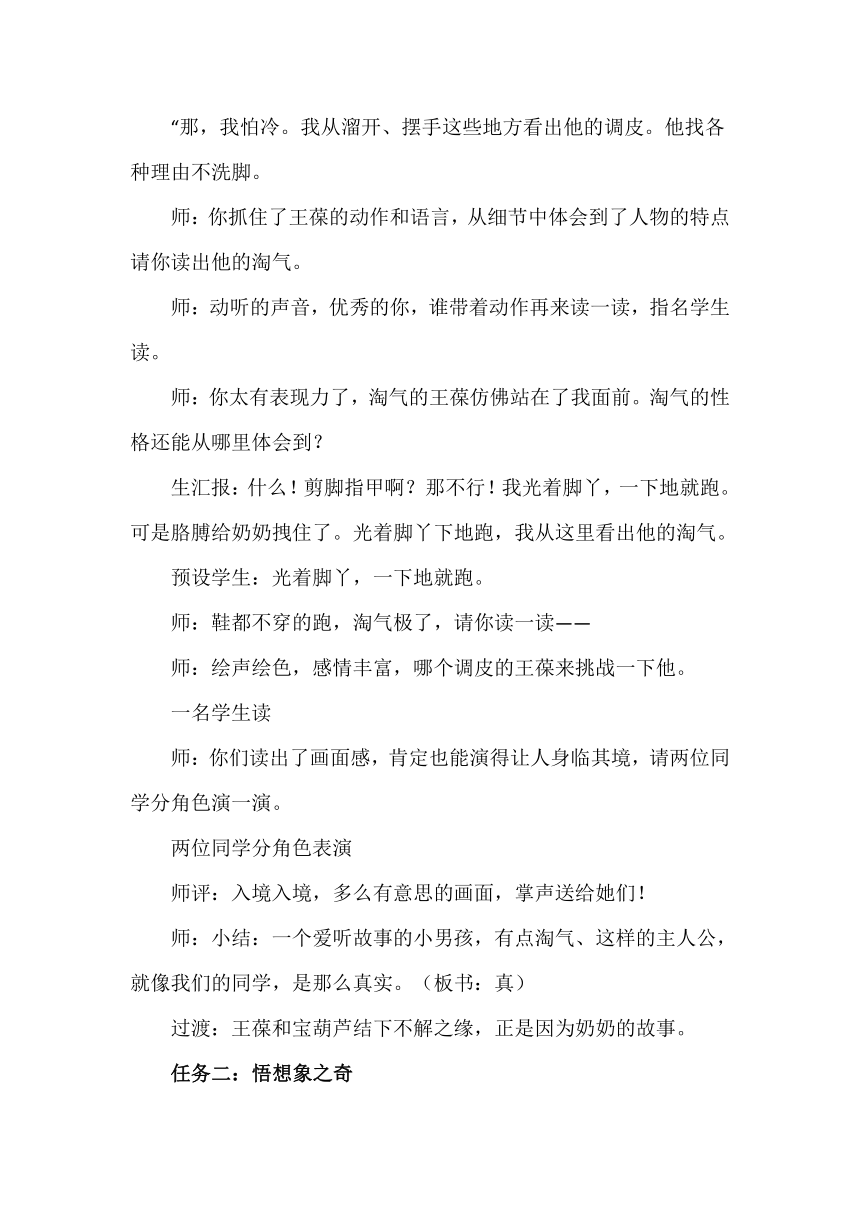 “那，我怕冷。我从溜开、摆手这些地方看出他的调皮。他找各种理由不洗脚。

师：你抓住了王葆的动作和语言，从细节中体会到了人物的特点请你读出他的淘气。

师：动听的声音，优秀的你，谁带着动作再来读一读，指名学生读。

师：你太有表现力了，淘气的王葆仿佛站在了我面前。淘气的性格还能从哪里体会到？

生汇报：什么！剪脚指甲啊？那不行！我光着脚丫，一下地就跑。可是胳膊给奶奶拽住了。光着脚丫下地跑，我从这里看出他的淘气。

预设学生：光着脚丫，一下地就跑。

师：鞋都不穿的跑，淘气极了，请你读一读——

师：绘声绘色，感情丰富，哪个调皮的王葆来挑战一下他。

一名学生读

师：你们读出了画面感，肯定也能演得让人身临其境，请两位同学分角色演一演。

两位同学分角色表演

师评：入境入境，多么有意思的画面，掌声送给她们！

师：小结：一个爱听故事的小男孩，有点淘气、这样的主人公，就像我们的同学，是那么真实。（板书：真）

过渡：王葆和宝葫芦结下不解之缘，正是因为奶奶的故事。

任务二：悟想象之奇